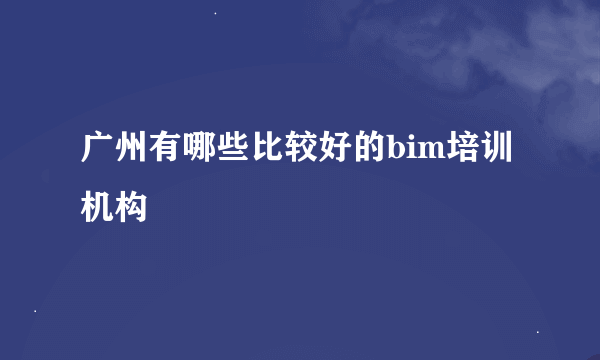 广州有哪些比较好的bim培训机构